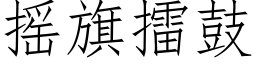 摇旗擂鼓